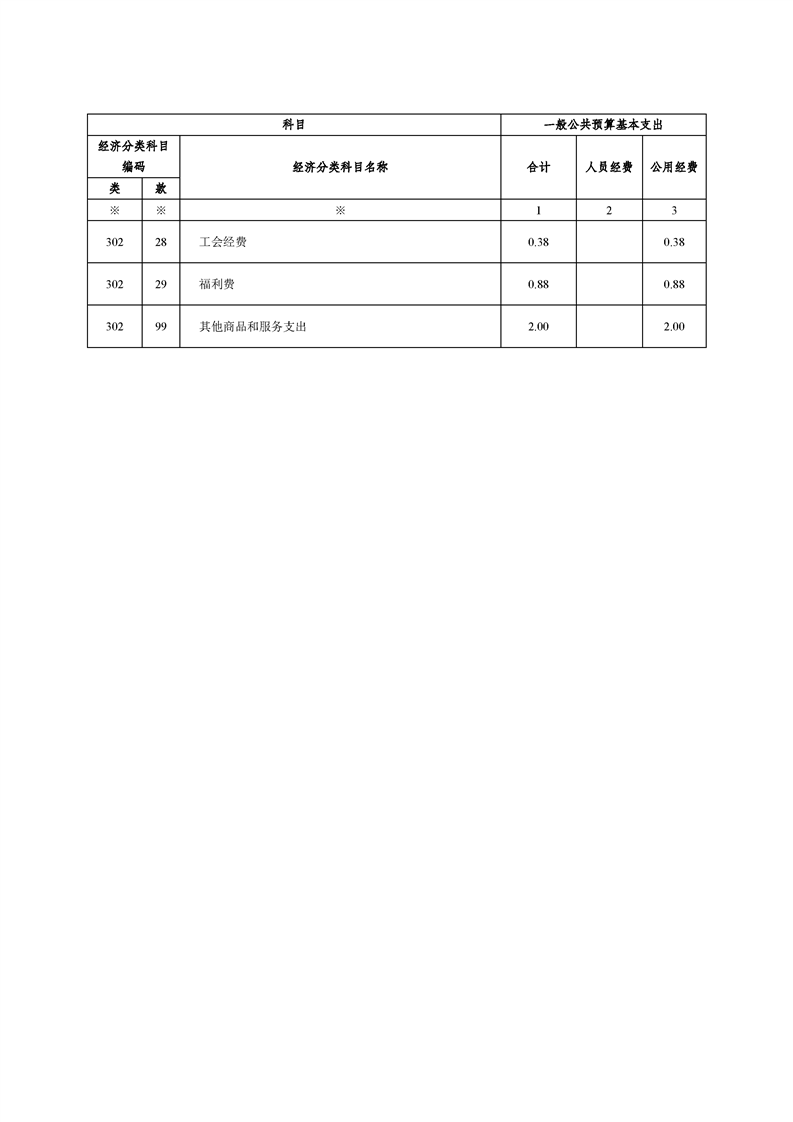 | 科目 | | | 一般公共预算基本支出 | | |
|---|---|---|---|---|---|
| 经济分类科目编码 | | 经济分类科目名称 | 合计 | 人员经费 | 公用经费 |
| 类 | 款 | | | | |
| ※ | ※ | ※ | 1 | 2 | 3 |
| 302 | 28 | 工会经费 | 0.38 | | 0.38 |
| 302 | 29 | 福利费 | 0.88 | | 0.88 |
| 302 | 99 | 其他商品和服务支出 | 2.00 | | 2.00 |